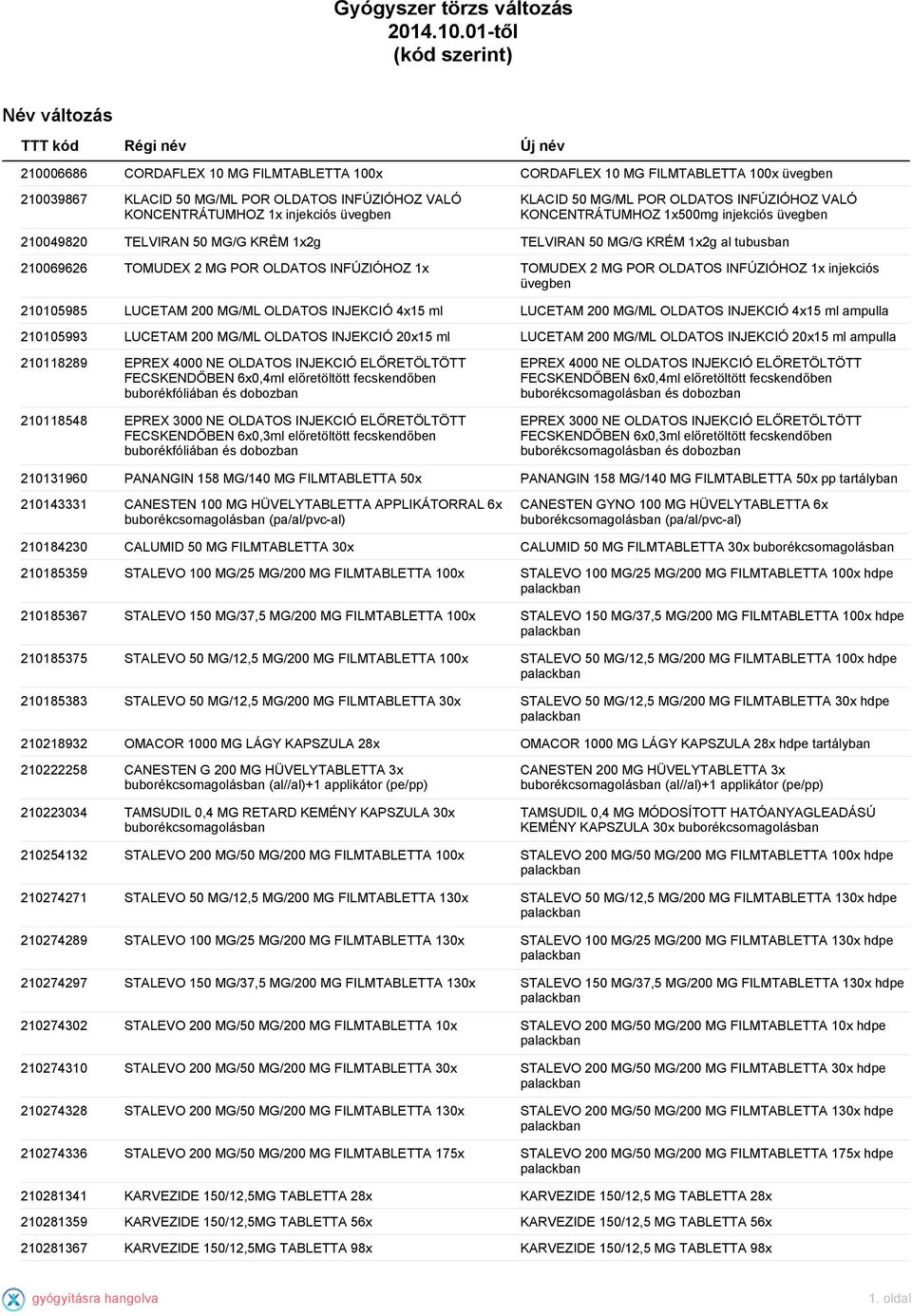 Gyógyszer törzs változás
2014.10.01-től
(kód szerint)

Név változás

| TTT kód | Régi név | Új név |
|---|---|---|
| 210006686 | CORDAFLEX 10 MG FILMTABLETTA 100x | CORDAFLEX 10 MG FILMTABLETTA 100x üvegben |
| 210039867 | KLACID 50 MG/ML POR OLDATOS INFÚZIÓHOZ VALÓ KONCENTRÁTUMHOZ 1x injekciós üvegben | KLACID 50 MG/ML POR OLDATOS INFÚZIÓHOZ VALÓ KONCENTRÁTUMHOZ 1x500mg injekciós üvegben |
| 210049820 | TELVIRAN 50 MG/G KRÉM 1x2g | TELVIRAN 50 MG/G KRÉM 1x2g al tubusban |
| 210069626 | TOMUDEX 2 MG POR OLDATOS INFÚZIÓHOZ 1x | TOMUDEX 2 MG POR OLDATOS INFÚZIÓHOZ 1x injekciós üvegben |
| 210105985 | LUCETAM 200 MG/ML OLDATOS INJEKCIÓ 4x15 ml | LUCETAM 200 MG/ML OLDATOS INJEKCIÓ 4x15 ml ampulla |
| 210105993 | LUCETAM 200 MG/ML OLDATOS INJEKCIÓ 20x15 ml | LUCETAM 200 MG/ML OLDATOS INJEKCIÓ 20x15 ml ampulla |
| 210118289 | EPREX 4000 NE OLDATOS INJEKCIÓ ELŐRETÖLTÖTT FECSKENDŐBEN 6x0,4ml előretöltött fecskendőben buborékfóliában és dobozban | EPREX 4000 NE OLDATOS INJEKCIÓ ELŐRETÖLTÖTT FECSKENDŐBEN 6x0,4ml előretöltött fecskendőben buborékcsomagolásban és dobozban |
| 210118548 | EPREX 3000 NE OLDATOS INJEKCIÓ ELŐRETÖLTÖTT FECSKENDŐBEN 6x0,3ml előretöltött fecskendőben buborékfóliában és dobozban | EPREX 3000 NE OLDATOS INJEKCIÓ ELŐRETÖLTÖTT FECSKENDŐBEN 6x0,3ml előretöltött fecskendőben buborékcsomagolásban és dobozban |
| 210131960 | PANANGIN 158 MG/140 MG FILMTABLETTA 50x | PANANGIN 158 MG/140 MG FILMTABLETTA 50x pp tartályban |
| 210143331 | CANESTEN 100 MG HÜVELYTABLETTA APPLIKÁTORRAL 6x buborékcsomagolásban (pa/al/pvc-al) | CANESTEN GYNO 100 MG HÜVELYTABLETTA 6x buborékcsomagolásban (pa/al/pvc-al) |
| 210184230 | CALUMID 50 MG FILMTABLETTA 30x | CALUMID 50 MG FILMTABLETTA 30x buborékcsomagolásban |
| 210185359 | STALEVO 100 MG/25 MG/200 MG FILMTABLETTA 100x | STALEVO 100 MG/25 MG/200 MG FILMTABLETTA 100x hdpe palackban |
| 210185367 | STALEVO 150 MG/37,5 MG/200 MG FILMTABLETTA 100x | STALEVO 150 MG/37,5 MG/200 MG FILMTABLETTA 100x hdpe palackban |
| 210185375 | STALEVO 50 MG/12,5 MG/200 MG FILMTABLETTA 100x | STALEVO 50 MG/12,5 MG/200 MG FILMTABLETTA 100x hdpe palackban |
| 210185383 | STALEVO 50 MG/12,5 MG/200 MG FILMTABLETTA 30x | STALEVO 50 MG/12,5 MG/200 MG FILMTABLETTA 30x hdpe palackban |
| 210218932 | OMACOR 1000 MG LÁGY KAPSZULA 28x | OMACOR 1000 MG LÁGY KAPSZULA 28x hdpe tartályban |
| 210222258 | CANESTEN G 200 MG HÜVELYTABLETTA 3x buborékcsomagolásban (al//al)+1 applikátor (pe/pp) | CANESTEN 200 MG HÜVELYTABLETTA 3x buborékcsomagolásban (al//al)+1 applikátor (pe/pp) |
| 210223034 | TAMSUDIL 0,4 MG RETARD KEMÉNY KAPSZULA 30x buborékcsomagolásban | TAMSUDIL 0,4 MG MÓDOSÍTOTT HATÓANYAGLEADÁSÚ KEMÉNY KAPSZULA 30x buborékcsomagolásban |
| 210254132 | STALEVO 200 MG/50 MG/200 MG FILMTABLETTA 100x | STALEVO 200 MG/50 MG/200 MG FILMTABLETTA 100x hdpe palackban |
| 210274271 | STALEVO 50 MG/12,5 MG/200 MG FILMTABLETTA 130x | STALEVO 50 MG/12,5 MG/200 MG FILMTABLETTA 130x hdpe palackban |
| 210274289 | STALEVO 100 MG/25 MG/200 MG FILMTABLETTA 130x | STALEVO 100 MG/25 MG/200 MG FILMTABLETTA 130x hdpe palackban |
| 210274297 | STALEVO 150 MG/37,5 MG/200 MG FILMTABLETTA 130x | STALEVO 150 MG/37,5 MG/200 MG FILMTABLETTA 130x hdpe palackban |
| 210274302 | STALEVO 200 MG/50 MG/200 MG FILMTABLETTA 10x | STALEVO 200 MG/50 MG/200 MG FILMTABLETTA 10x hdpe palackban |
| 210274310 | STALEVO 200 MG/50 MG/200 MG FILMTABLETTA 30x | STALEVO 200 MG/50 MG/200 MG FILMTABLETTA 30x hdpe palackban |
| 210274328 | STALEVO 200 MG/50 MG/200 MG FILMTABLETTA 130x | STALEVO 200 MG/50 MG/200 MG FILMTABLETTA 130x hdpe palackban |
| 210274336 | STALEVO 200 MG/50 MG/200 MG FILMTABLETTA 175x | STALEVO 200 MG/50 MG/200 MG FILMTABLETTA 175x hdpe palackban |
| 210281341 | KARVEZIDE 150/12,5MG TABLETTA 28x | KARVEZIDE 150/12,5 MG TABLETTA 28x |
| 210281359 | KARVEZIDE 150/12,5MG TABLETTA 56x | KARVEZIDE 150/12,5 MG TABLETTA 56x |
| 210281367 | KARVEZIDE 150/12,5MG TABLETTA 98x | KARVEZIDE 150/12,5 MG TABLETTA 98x |

gyógyításra hangolva
1. oldal